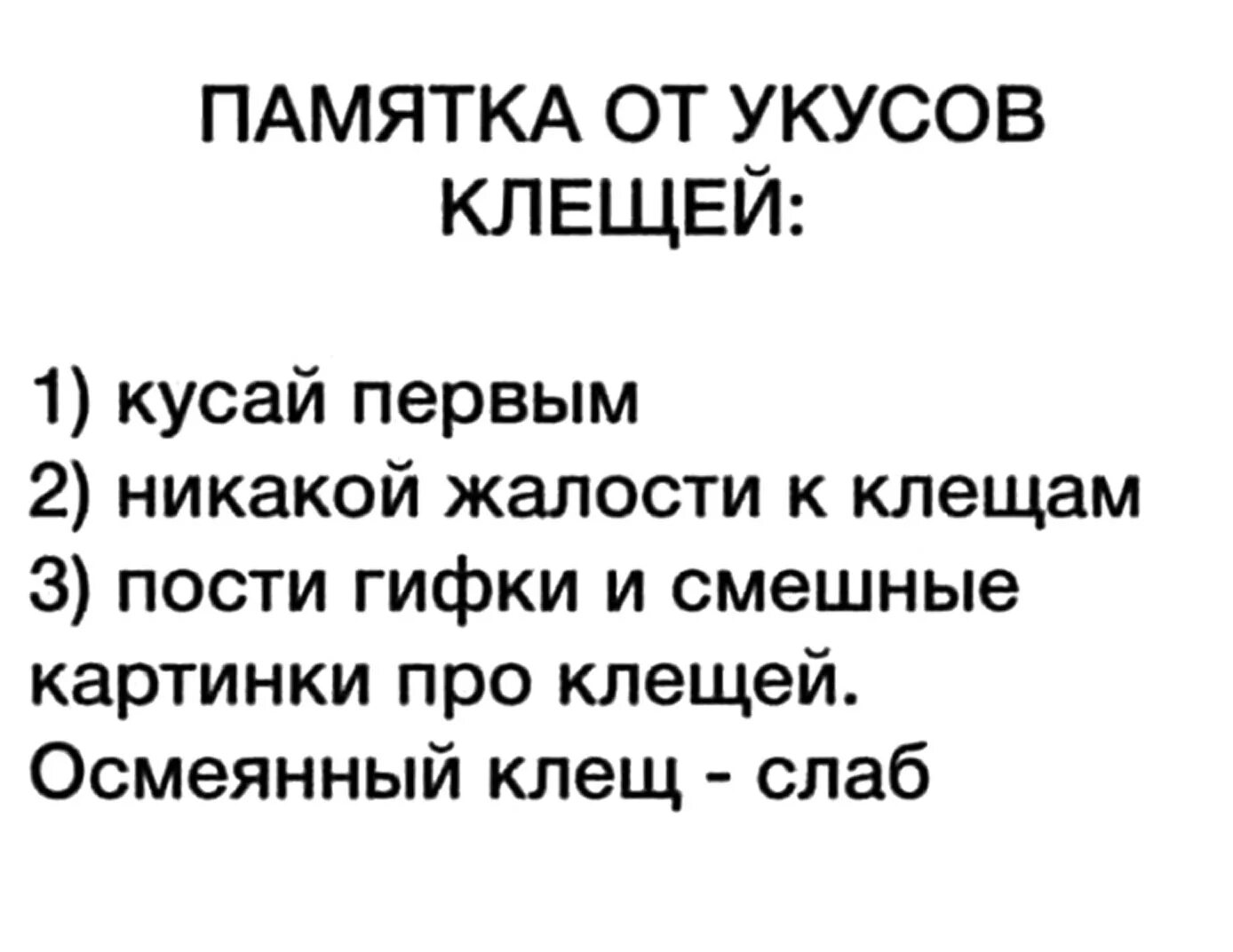 ПАМЯТКА ОТ УКУСОВ КЛЕЩЕЙ:

1) кусай первым
2) никакой жалости к клещам
3) пости гифки и смешные картинки про клещей. Осмеянный клещ - слаб